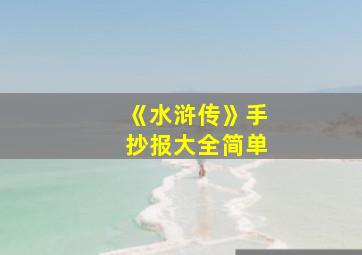 《水浒传》手抄报大全简单